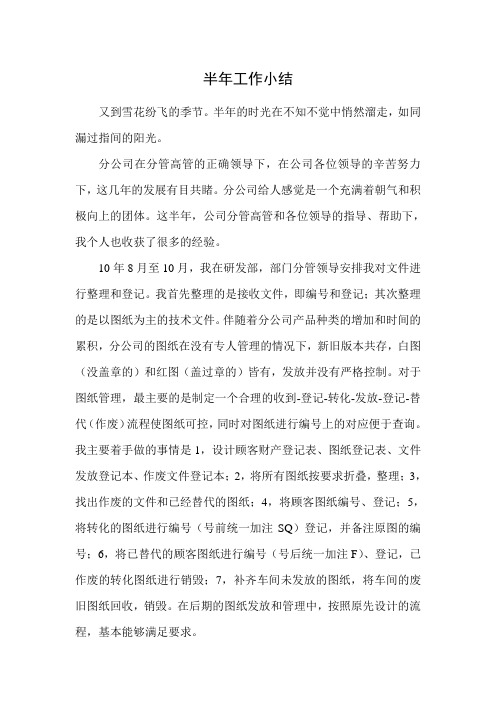 半年工作小结

又到雪花纷飞的季节。半年的时光在不知不觉中悄然溜走，如同漏过指间的阳光。

分公司在分管高管的正确领导下，在公司各位领导的辛苦努力下，这几年的发展有目共睹。分公司给人感觉是一个充满着朝气和积极向上的团体。这半年，公司分管高管和各位领导的指导、帮助下，我个人也收获了很多的经验。

10 年 8 月至 10 月，我在研发部，部门分管领导安排我对文件进行整理和登记。我首先整理的是接收文件，即编号和登记；其次整理的是以图纸为主的技术文件。伴随着分公司产品种类的增加和时间的累积，分公司的图纸在没有专人管理的情况下，新旧版本共存，白图（没盖章的）和红图（盖过章的）皆有，发放并没有严格控制。对于图纸管理，最主要的是制定一个合理的收到-登记-转化-发放-登记-替代（作废）流程使图纸可控，同时对图纸进行编号上的对应便于查询。我主要着手做的事情是 1，设计顾客财产登记表、图纸登记表、文件发放登记本、作废文件登记本；2，将所有图纸按要求折叠，整理；3，找出作废的文件和已经替代的图纸；4，将顾客图纸编号、登记；5，将转化的图纸进行编号（号前统一加注 SQ）登记，并备注原图的编号；6，将已替代的顾客图纸进行编号（号后统一加注 F）、登记，已作废的转化图纸进行销毁；7，补齐车间未发放的图纸，将车间的废旧图纸回收，销毁。在后期的图纸发放和管理中，按照原先设计的流程，基本能够满足要求。